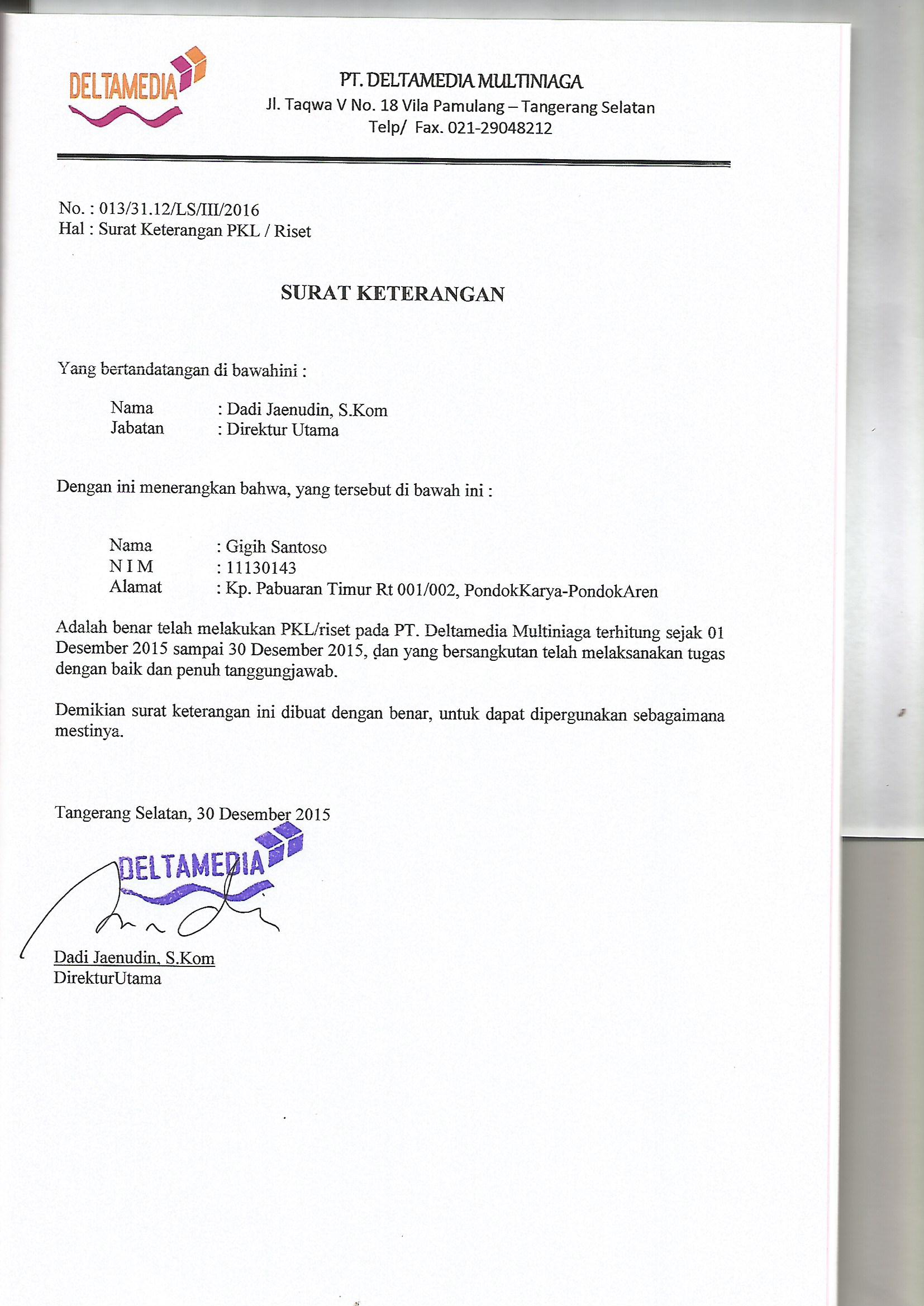 DELTAMEDIA

PT. DELTAMEDIA MULTINIAGA
Jl. Taqwa V No. 18 Vila Pamulang – Tangerang Selatan
Telp/ Fax. 021-29048212

No. : 013/31.12/LS/III/2016
Hal : Surat Keterangan PKL / Riset

SURAT KETERANGAN

Yang bertandatangan di bawahini :

Nama : Dadi Jaenudin, S.Kom
Jabatan : Direktur Utama

Dengan ini menerangkan bahwa, yang tersebut di bawah ini :

Nama : Gigih Santoso
N I M : 11130143
Alamat : Kp. Pabuaran Timur Rt 001/002, PondokKarya-PondokAren

Adalah benar telah melakukan PKL/riset pada PT. Deltamedia Multiniaga terhitung sejak 01 Desember 2015 sampai 30 Desember 2015, dan yang bersangkutan telah melaksanakan tugas dengan baik dan penuh tanggungjawab.

Demikian surat keterangan ini dibuat dengan benar, untuk dapat dipergunakan sebagaimana mestinya.

Tangerang Selatan, 30 Desember 2015

DELTAMEDIA

Dadi Jaenudin, S.Kom
DirekturUtama